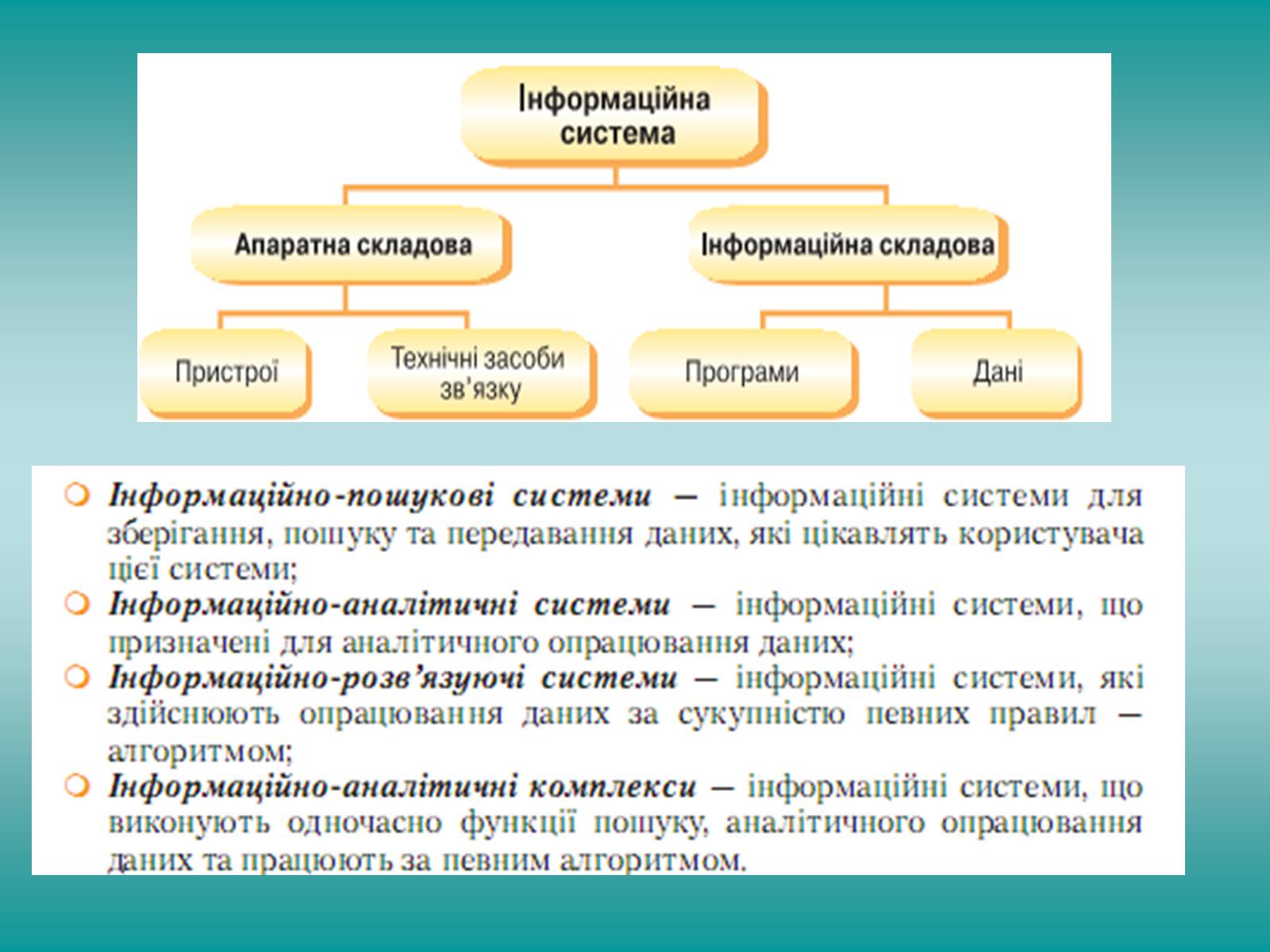 Інформаційна система

Апаратна складова

Інформаційна складова

Пристрої

Технічні засоби зв'язку

Програми

Дані

Інформаційно-пошукові системи — інформаційні системи для зберігання, пошуку та передавання даних, які цікавлять користувача цієї системи;

Інформаційно-аналітичні системи — інформаційні системи, що призначені для аналітичного опрацювання даних;

Інформаційно-розв'язуючі системи — інформаційні системи, які здійснюють опрацювання даних за сукупністю певних правил — алгоритмом;

Інформаційно-аналітичні комплекси — інформаційні системи, що виконують одночасно функції пошуку, аналітичного опрацювання даних та працюють за певним алгоритмом.